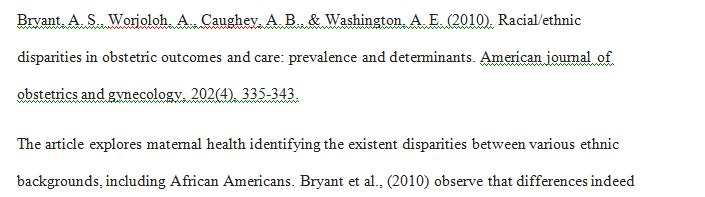 Bryant, A. S., Worjoloh, A., Caughey, A. B., & Washington, A. E. (2010). Racial/ethnic disparities in obstetric outcomes and care: prevalence and determinants. American journal of obstetrics and gynecology, 202(4), 335-343.

The article explores maternal health identifying the existent disparities between various ethnic backgrounds, including African Americans. Bryant et al., (2010) observe that differences indeed